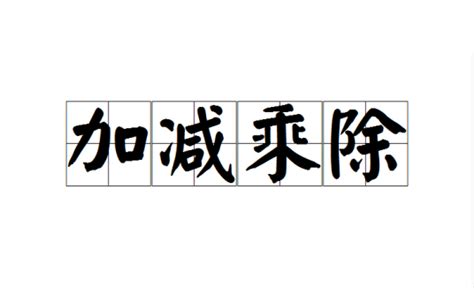 加减乘除